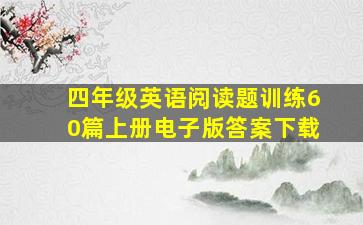 四年级英语阅读题训练60篇上册电子版答案下载